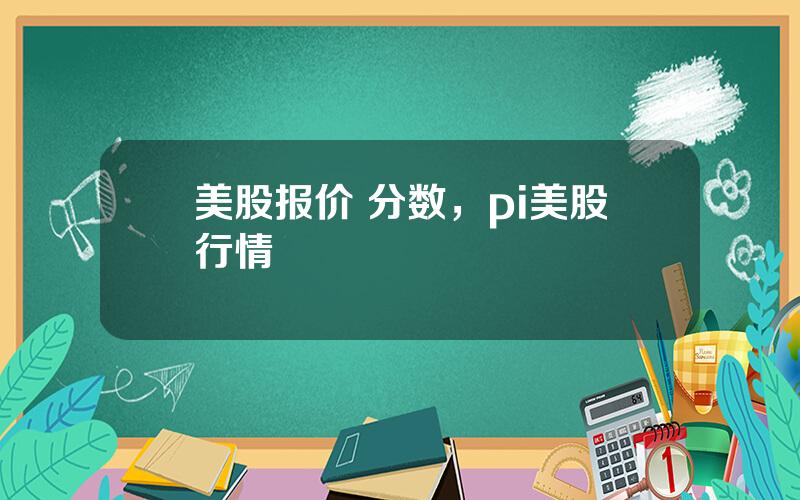 美股报价 分数，pi美股行情